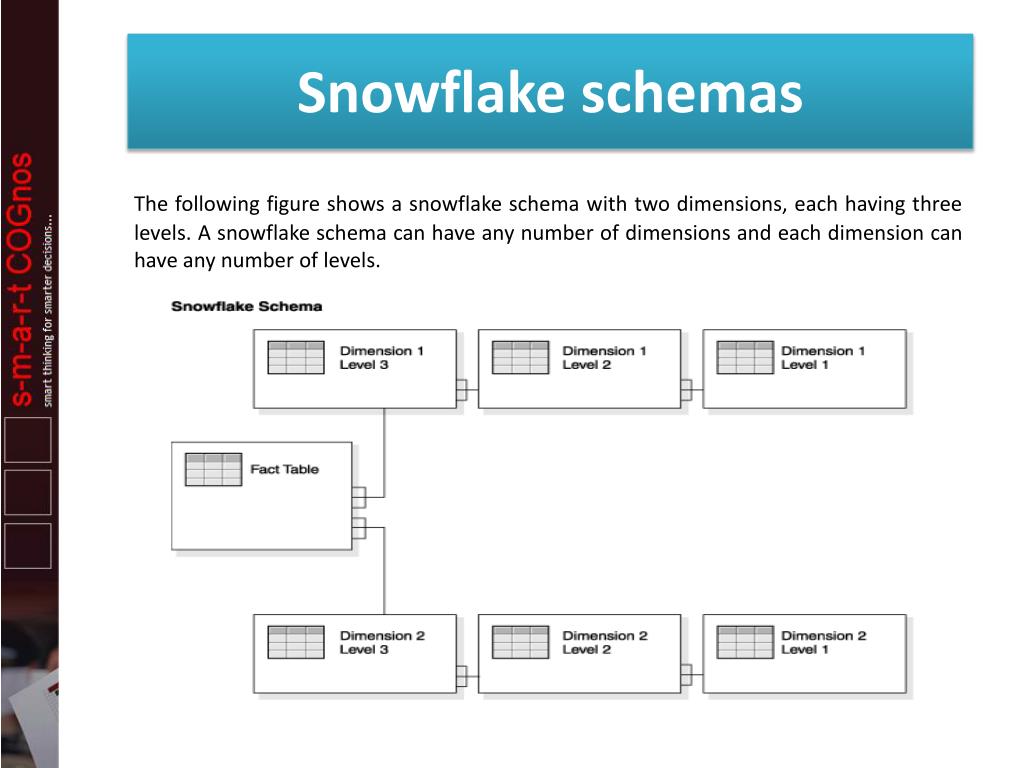 s-m-a-r-t COGnos
smart thinking for smarter decisions...

Snowflake schemas

The following figure shows a snowflake schema with two dimensions, each having three levels. A snowflake schema can have any number of dimensions and each dimension can have any number of levels.

Snowflake Schema

Dimension 1
Level 3

Dimension 1
Level 2

Dimension 1
Level 1

Fact Table

Dimension 2
Level 3

Dimension 2
Level 2

Dimension 2
Level 1